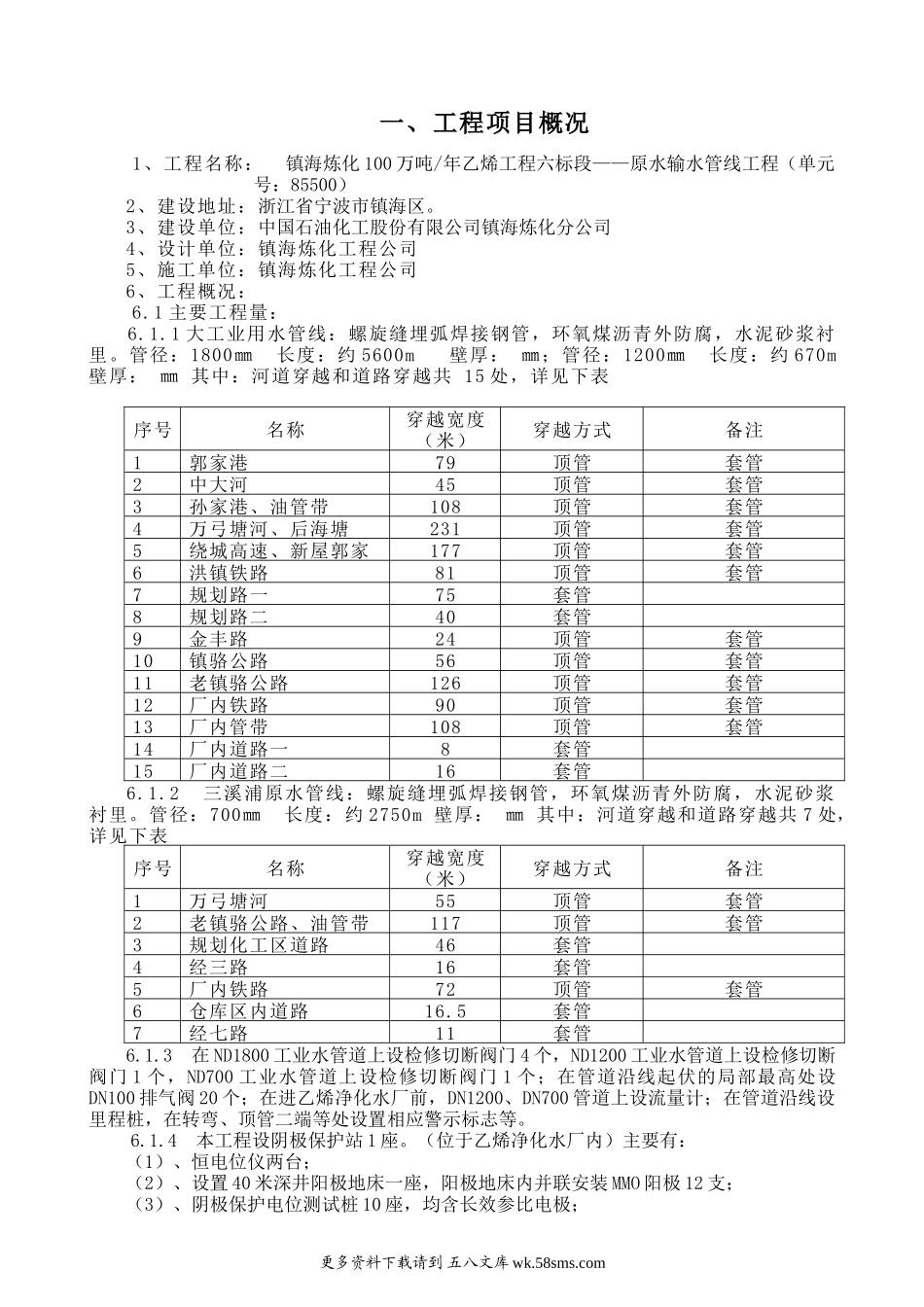 一、工程项目概况

1、工程名称：　镇海炼化100万吨/年乙烯工程六标段——原水输水管线工程（单元号：85500）
2、建设地址：浙江省宁波市镇海区。
3、建设单位：中国石油化工股份有限公司镇海炼化分公司
4、设计单位：镇海炼化工程公司
5、施工单位：镇海炼化工程公司
6、工程概况：
6.1主要工程量：
6.1.1大工业用水管线：螺旋缝埋弧焊接钢管，环氧煤沥青外防腐，水泥砂浆衬里。管径：1800mm　长度：约5600m　壁厚：　mm；管径：1200mm　长度：约670m　壁厚：　mm 其中：河道穿越和道路穿越共 15处，详见下表

| 序号 | 名称 | 穿越宽度（米） | 穿越方式 | 备注 |
|---|---|---|---|---|
| 1 | 郭家港 | 79 | 顶管 | 套管 |
| 2 | 中大河 | 45 | 顶管 | 套管 |
| 3 | 孙家港、油管带 | 108 | 顶管 | 套管 |
| 4 | 万弓塘河、后海塘 | 231 | 顶管 | 套管 |
| 5 | 绕城高速、新屋郭家 | 177 | 顶管 | 套管 |
| 6 | 洪镇铁路 | 81 | 顶管 | 套管 |
| 7 | 规划路一 | 75 | 套管 | |
| 8 | 规划路二 | 40 | 套管 | |
| 9 | 金丰路 | 24 | 顶管 | 套管 |
| 10 | 镇骆公路 | 56 | 顶管 | 套管 |
| 11 | 老镇骆公路 | 126 | 顶管 | 套管 |
| 12 | 厂内铁路 | 90 | 顶管 | 套管 |
| 13 | 厂内管带 | 108 | 顶管 | 套管 |
| 14 | 厂内道路一 | 8 | 套管 | |
| 15 | 厂内道路二 | 16 | 套管 | |

6.1.2　三溪浦原水管线：螺旋缝埋弧焊接钢管，环氧煤沥青外防腐，水泥砂浆衬里。管径：700mm　长度：约2750m 壁厚：　mm 其中：河道穿越和道路穿越共7处，详见下表

| 序号 | 名称 | 穿越宽度（米） | 穿越方式 | 备注 |
|---|---|---|---|---|
| 1 | 万弓塘河 | 55 | 顶管 | 套管 |
| 2 | 老镇骆公路、油管带 | 117 | 顶管 | 套管 |
| 3 | 规划化工区道路 | 46 | 套管 | |
| 4 | 经三路 | 16 | 套管 | |
| 5 | 厂内铁路 | 72 | 顶管 | 套管 |
| 6 | 仓库区内道路 | 16.5 | 套管 | |
| 7 | 经七路 | 11 | 套管 | |

6.1.3　在ND1800工业水管道上设检修切断阀门4个，ND1200工业水管道上设检修切断阀门1个，ND700工业水管道上设检修切断阀门1个；在管道沿线起伏的局部最高处设DN100排气阀20个；在进乙烯净化水厂前，DN1200、DN700管道上设流量计；在管道沿线设里程桩，在转弯、顶管二端等处设置相应警示标志等。
6.1.4　本工程设阴极保护站1座。（位于乙烯净化水厂内）主要有：
（1）、恒电位仪两台；
（2）、设置40米深井阳极地床一座，阳极地床内并联安装MMO阳极12支；
（3）、阴极保护电位测试桩10座，均含长效参比电极；

更多资料下载请到 五八文库 wk.58sms.com